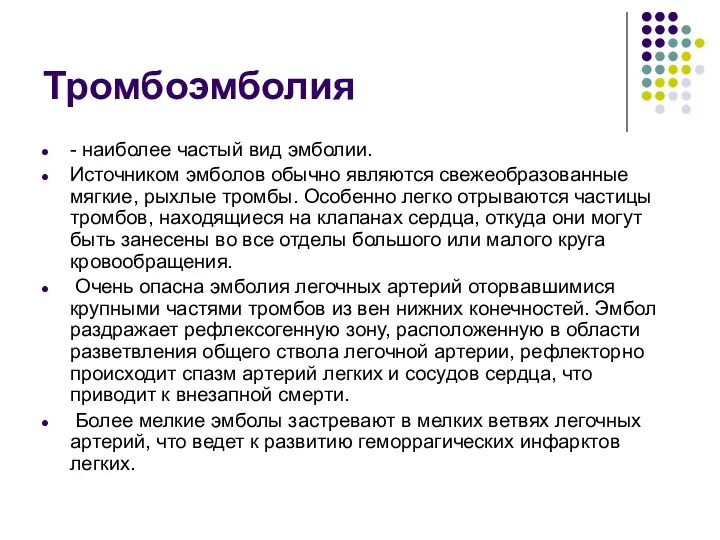 Тромбоэмболия

- - наиболее частый вид эмболии.
- Источником эмболов обычно являются свежеобразованные мягкие, рыхлые тромбы. Особенно легко отрываются частицы тромбов, находящиеся на клапанах сердца, откуда они могут быть занесены во все отделы большого или малого круга кровообращения.
- Очень опасна эмболия легочных артерий оторвавшимися крупными частями тромбов из вен нижних конечностей. Эмбол раздражает рефлексогенную зону, расположенную в области разветвления общего ствола легочной артерии, рефлекторно происходит спазм артерий легких и сосудов сердца, что приводит к внезапной смерти.
- Более мелкие эмболы застревают в мелких ветвях легочных артерий, что ведет к развитию геморрагических инфарктов легких.